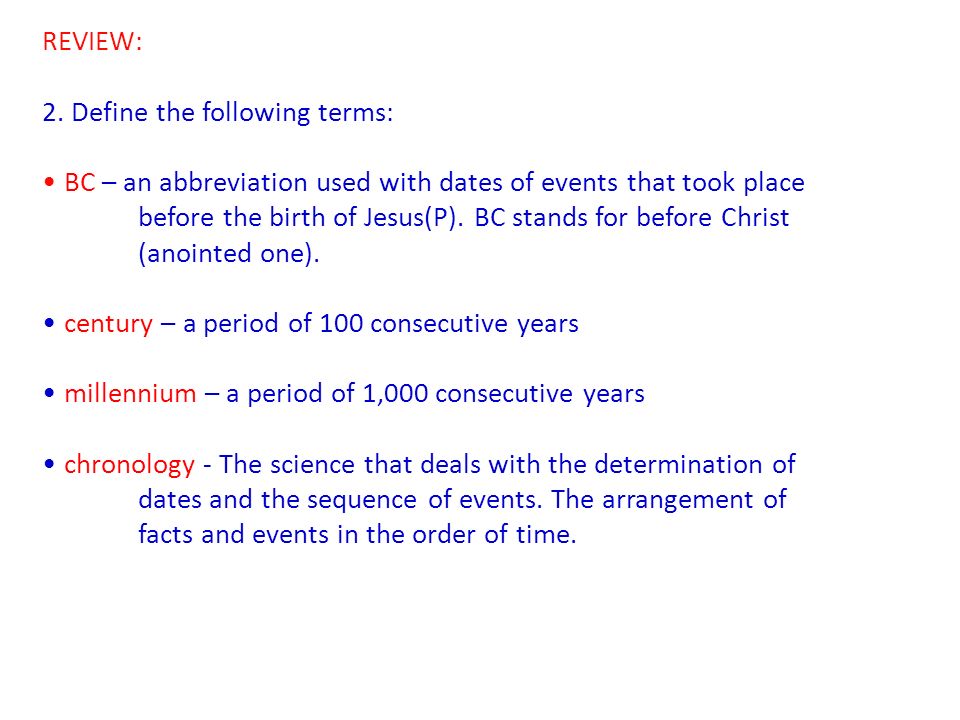 REVIEW:

2. Define the following terms:

• BC – an abbreviation used with dates of events that took place before the birth of Jesus(P). BC stands for before Christ (anointed one).

• century – a period of 100 consecutive years

• millennium – a period of 1,000 consecutive years

• chronology - The science that deals with the determination of dates and the sequence of events. The arrangement of facts and events in the order of time.